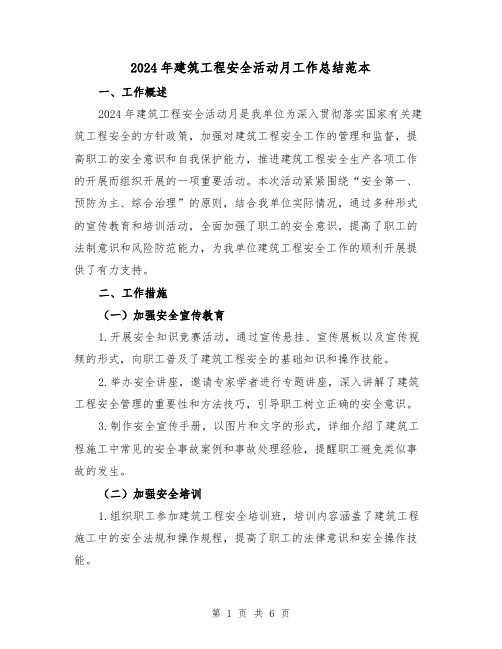 2024年建筑工程安全活动月工作总结范本

一、工作概述

2024年建筑工程安全活动月是我单位为深入贯彻落实国家有关建筑工程安全的方针政策，加强对建筑工程安全工作的管理和监督，提高职工的安全意识和自我保护能力，推进建筑工程安全生产各项工作的开展而组织开展的一项重要活动。本次活动紧紧围绕“安全第一、预防为主、综合治理”的原则，结合我单位实际情况，通过多种形式的宣传教育和培训活动，全面加强了职工的安全意识，提高了职工的法制意识和风险防范能力，为我单位建筑工程安全工作的顺利开展提供了有力支持。

二、工作措施

（一）加强安全宣传教育

1.开展安全知识竞赛活动，通过宣传悬挂、宣传展板以及宣传视频的形式，向职工普及了建筑工程安全的基础知识和操作技能。

2.举办安全讲座，邀请专家学者进行专题讲座，深入讲解了建筑工程安全管理的重要性和方法技巧，引导职工树立正确的安全意识。

3.制作安全宣传手册，以图片和文字的形式，详细介绍了建筑工程施工中常见的安全事故案例和事故处理经验，提醒职工避免类似事故的发生。

（二）加强安全培训

1.组织职工参加建筑工程安全培训班，培训内容涵盖了建筑工程施工中的安全法规和操作规程，提高了职工的法律意识和安全操作技能。

第 1 页 共 6 页